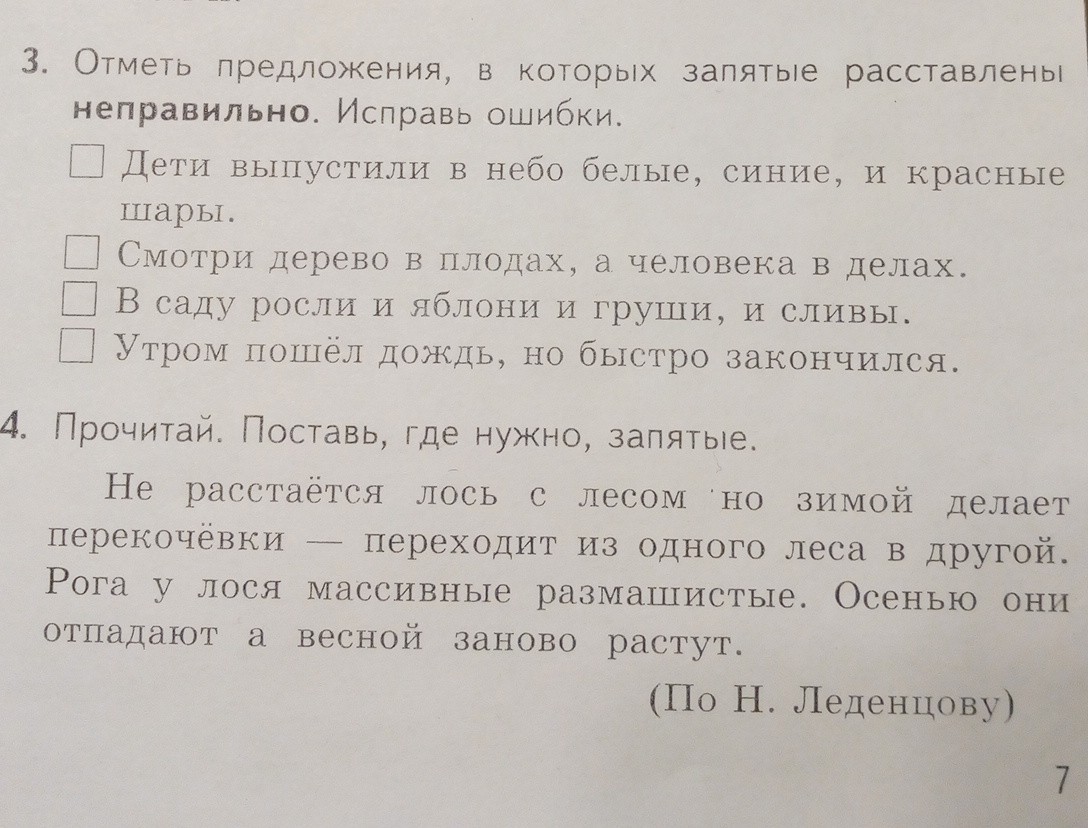 3. Отметь предложения, в которых запятые расставлены **неправильно**. Исправь ошибки.

☐ Дети выпустили в небо белые, синие, и красные шары.
☐ Смотри дерево в плодах, а человека в делах.
☐ В саду росли и яблони и груши, и сливы.
☐ Утром пошёл дождь, но быстро закончился.

4. Прочитай. Поставь, где нужно, запятые.

Не расстаётся лось с лесом но зимой делает перекочёвки — переходит из одного леса в другой. Рога у лося массивные размашистые. Осенью они отпадают а весной заново растут.

(По Н. Леденцову)

7